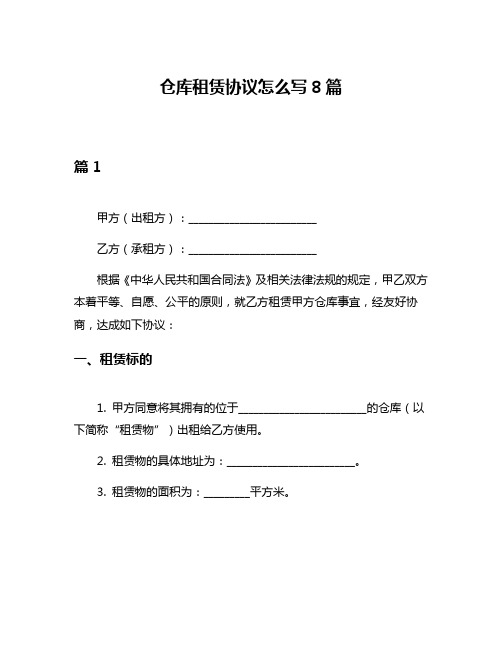 仓库租赁协议怎么写 8 篇

篇 1

甲方（出租方）：________________________

乙方（承租方）：________________________

根据《中华人民共和国合同法》及相关法律法规的规定，甲乙双方本着平等、自愿、公平的原则，就乙方租赁甲方仓库事宜，经友好协商，达成如下协议：

一、租赁标的

1. 甲方同意将其拥有的位于________________________的仓库（以下简称“租赁物”）出租给乙方使用。

2. 租赁物的具体地址为：________________________。

3. 租赁物的面积为：________平方米。